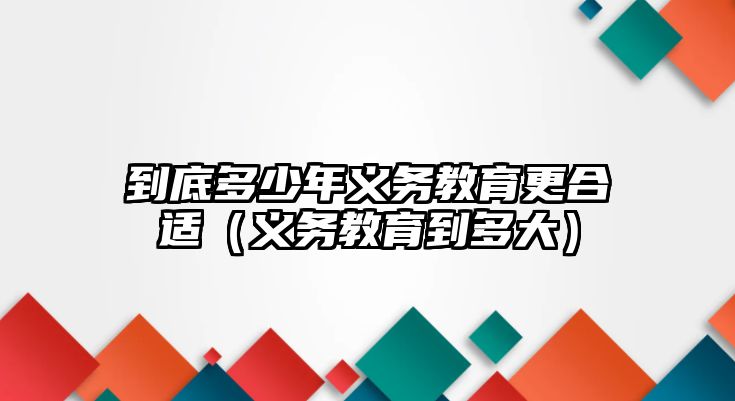 到底多少年义务教育更合适（义务教育到多大）